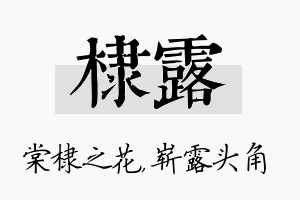 棣露

棠棣之花，崭露头角